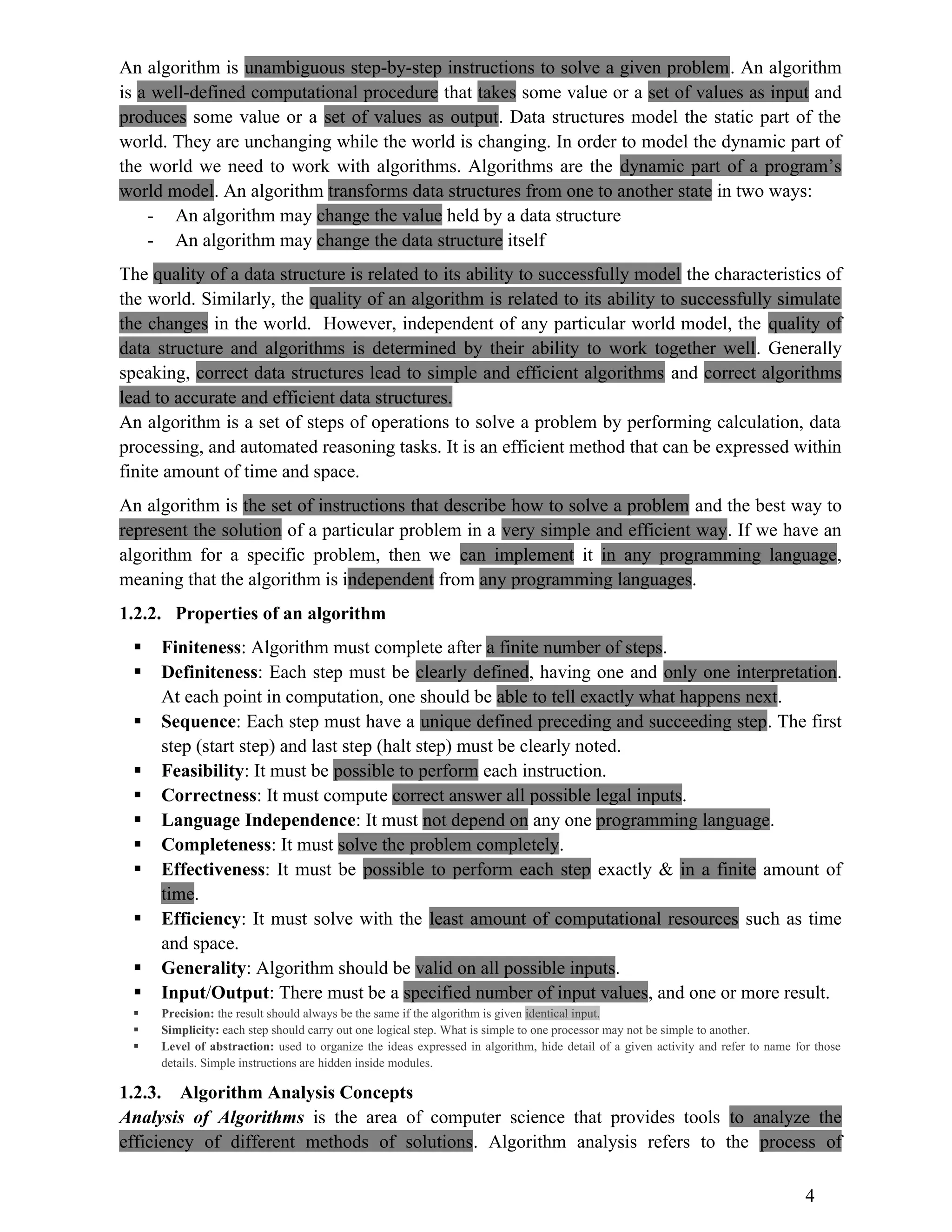 An algorithm is unambiguous step-by-step instructions to solve a given problem. An algorithm is a well-defined computational procedure that takes some value or a set of values as input and produces some value or a set of values as output. Data structures model the static part of the world. They are unchanging while the world is changing. In order to model the dynamic part of the world we need to work with algorithms. Algorithms are the dynamic part of a program's world model. An algorithm transforms data structures from one to another state in two ways:
- An algorithm may change the value held by a data structure
- An algorithm may change the data structure itself

The quality of a data structure is related to its ability to successfully model the characteristics of the world. Similarly, the quality of an algorithm is related to its ability to successfully simulate the changes in the world. However, independent of any particular world model, the quality of data structure and algorithms is determined by their ability to work together well. Generally speaking, correct data structures lead to simple and efficient algorithms and correct algorithms lead to accurate and efficient data structures.
An algorithm is a set of steps of operations to solve a problem by performing calculation, data processing, and automated reasoning tasks. It is an efficient method that can be expressed within finite amount of time and space.

An algorithm is the set of instructions that describe how to solve a problem and the best way to represent the solution of a particular problem in a very simple and efficient way. If we have an algorithm for a specific problem, then we can implement it in any programming language, meaning that the algorithm is independent from any programming languages.

1.2.2. Properties of an algorithm

▪ Finiteness: Algorithm must complete after a finite number of steps.
▪ Definiteness: Each step must be clearly defined, having one and only one interpretation. At each point in computation, one should be able to tell exactly what happens next.
▪ Sequence: Each step must have a unique defined preceding and succeeding step. The first step (start step) and last step (halt step) must be clearly noted.
▪ Feasibility: It must be possible to perform each instruction.
▪ Correctness: It must compute correct answer all possible legal inputs.
▪ Language Independence: It must not depend on any one programming language.
▪ Completeness: It must solve the problem completely.
▪ Effectiveness: It must be possible to perform each step exactly & in a finite amount of time.
▪ Efficiency: It must solve with the least amount of computational resources such as time and space.
▪ Generality: Algorithm should be valid on all possible inputs.
▪ Input/Output: There must be a specified number of input values, and one or more result.
▪ Precision: the result should always be the same if the algorithm is given identical input.
▪ Simplicity: each step should carry out one logical step. What is simple to one processor may not be simple to another.
▪ Level of abstraction: used to organize the ideas expressed in algorithm, hide detail of a given activity and refer to name for those details. Simple instructions are hidden inside modules.

1.2.3. Algorithm Analysis Concepts
Analysis of Algorithms is the area of computer science that provides tools to analyze the efficiency of different methods of solutions. Algorithm analysis refers to the process of

4